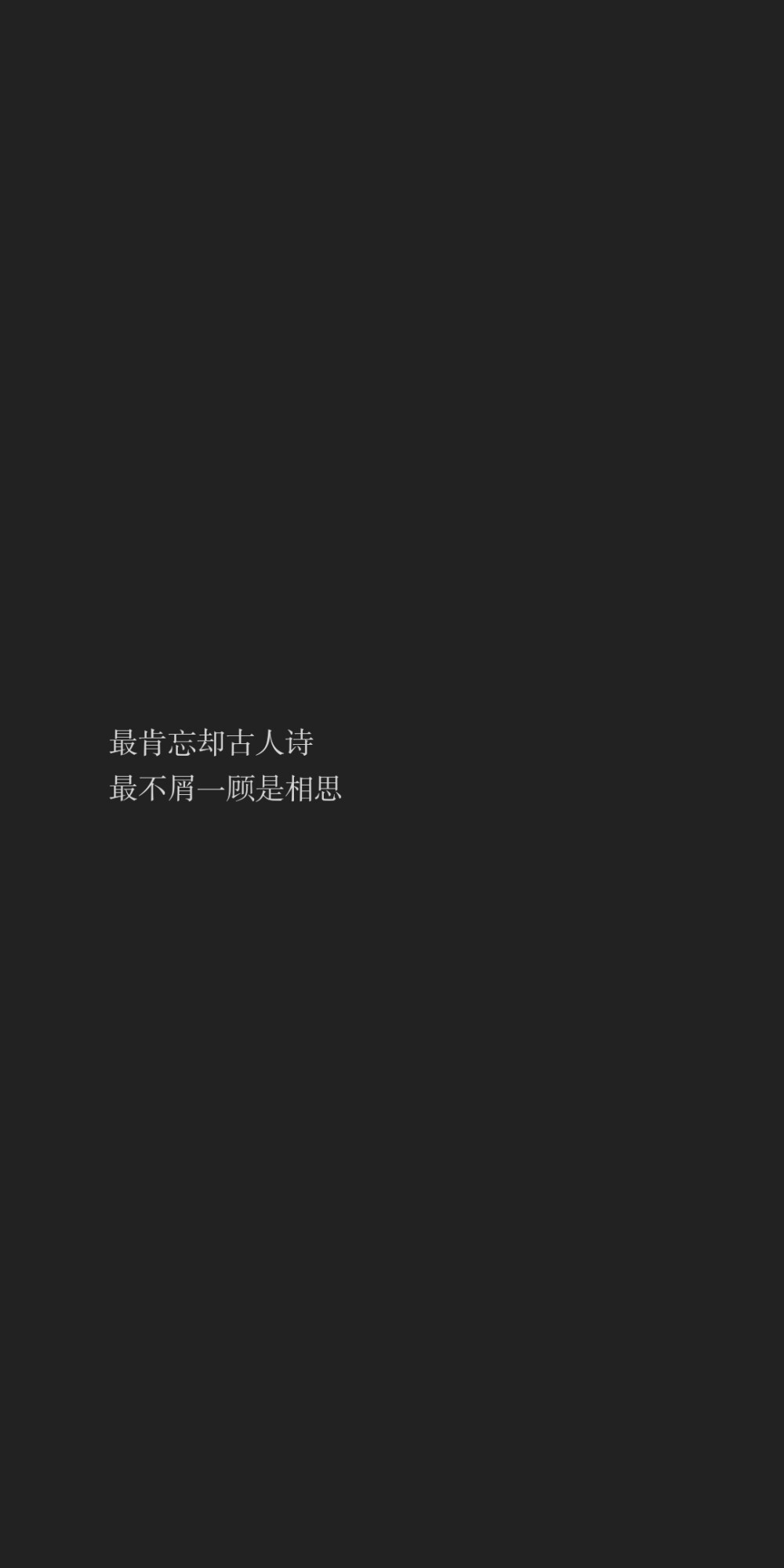 最肯忘却古人诗
最不屑一顾是相思